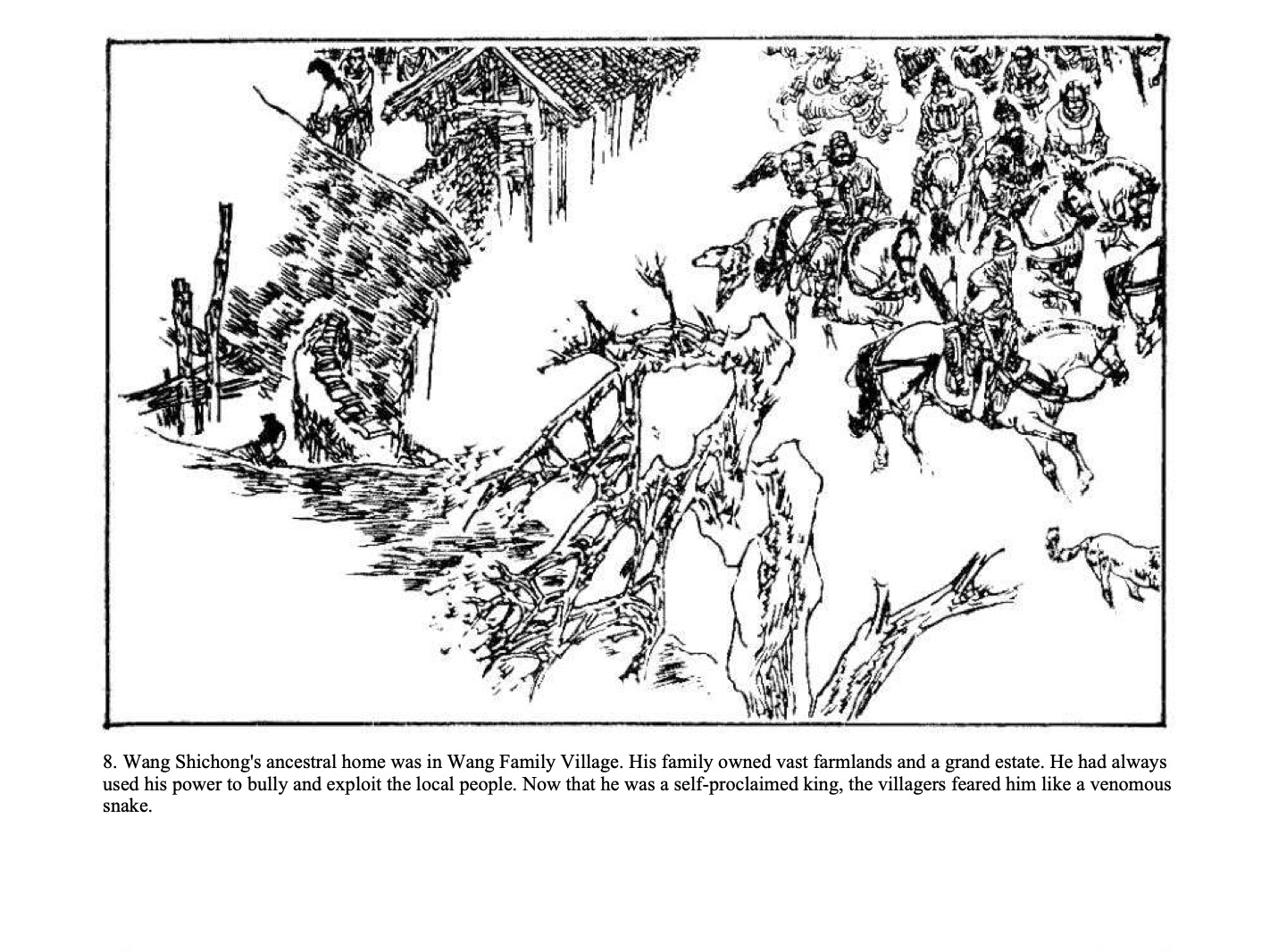 8. Wang Shichong's ancestral home was in Wang Family Village. His family owned vast farmlands and a grand estate. He had always used his power to bully and exploit the local people. Now that he was a self-proclaimed king, the villagers feared him like a venomous snake.